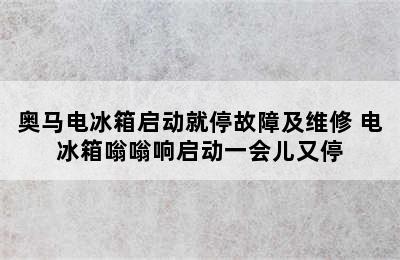 奥马电冰箱启动就停故障及维修 电冰箱嗡嗡响启动一会儿又停